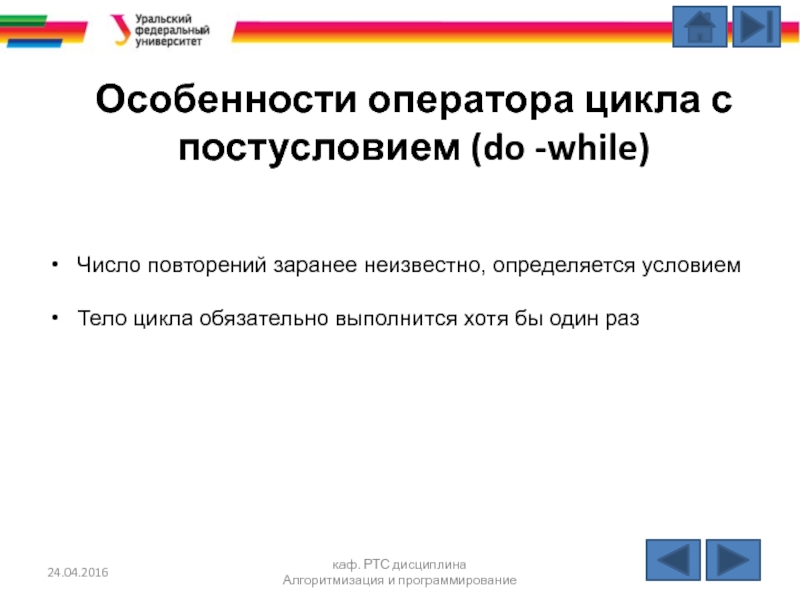 Уральский федеральный университет

Особенности оператора цикла с постусловием (do -while)

• Число повторений заранее неизвестно, определяется условием

• Тело цикла обязательно выполнится хотя бы один раз

24.04.2016

каф. РТС дисциплина Алгоритмизация и программирование